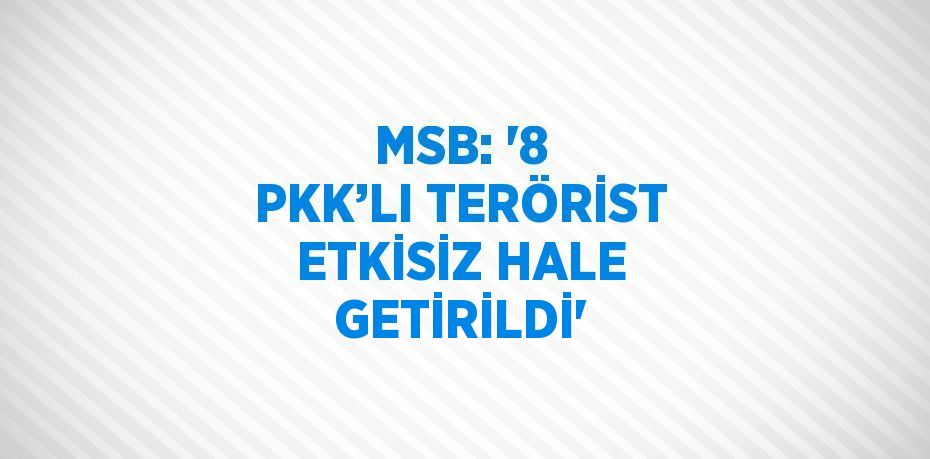 MSB: '8 PKK’LI TERÖRİST ETKİSİZ HALE GETİRİLDİ'